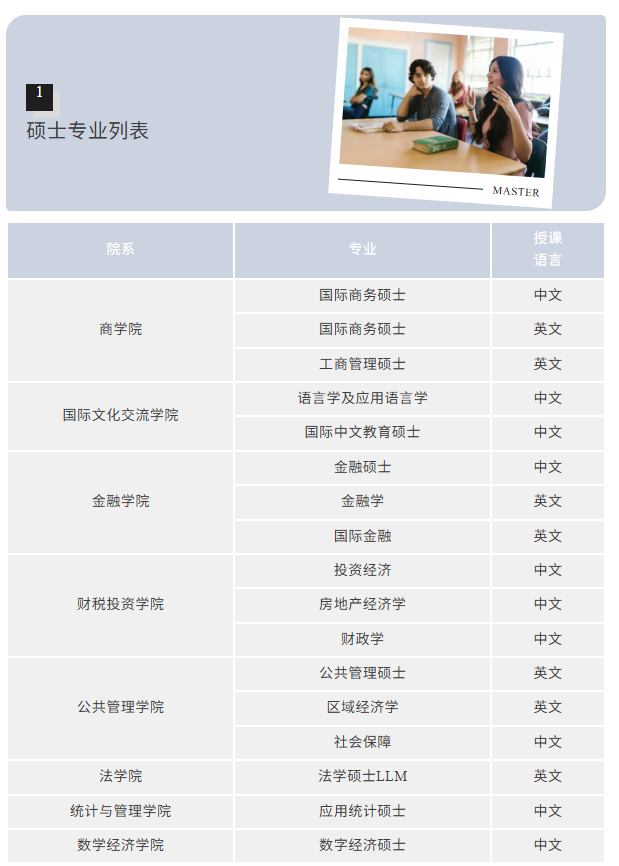 1
硕士专业列表

MASTER

| 院系 | 专业 | 授课语言 |
|---|---|---|
| 商学院 | 国际商务硕士 | 中文 |
|  | 国际商务硕士 | 英文 |
|  | 工商管理硕士 | 英文 |
| 国际文化交流学院 | 语言学及应用语言学 | 中文 |
|  | 国际中文教育硕士 | 中文 |
| 金融学院 | 金融硕士 | 中文 |
|  | 金融学 | 英文 |
|  | 国际金融 | 英文 |
| 财税投资学院 | 投资经济 | 中文 |
|  | 房地产经济学 | 中文 |
|  | 财政学 | 中文 |
| 公共管理学院 | 公共管理硕士 | 英文 |
|  | 区域经济学 | 英文 |
|  | 社会保障 | 中文 |
| 法学院 | 法学硕士LLM | 英文 |
| 统计与管理学院 | 应用统计硕士 | 中文 |
| 数学经济学院 | 数字经济硕士 | 中文 |